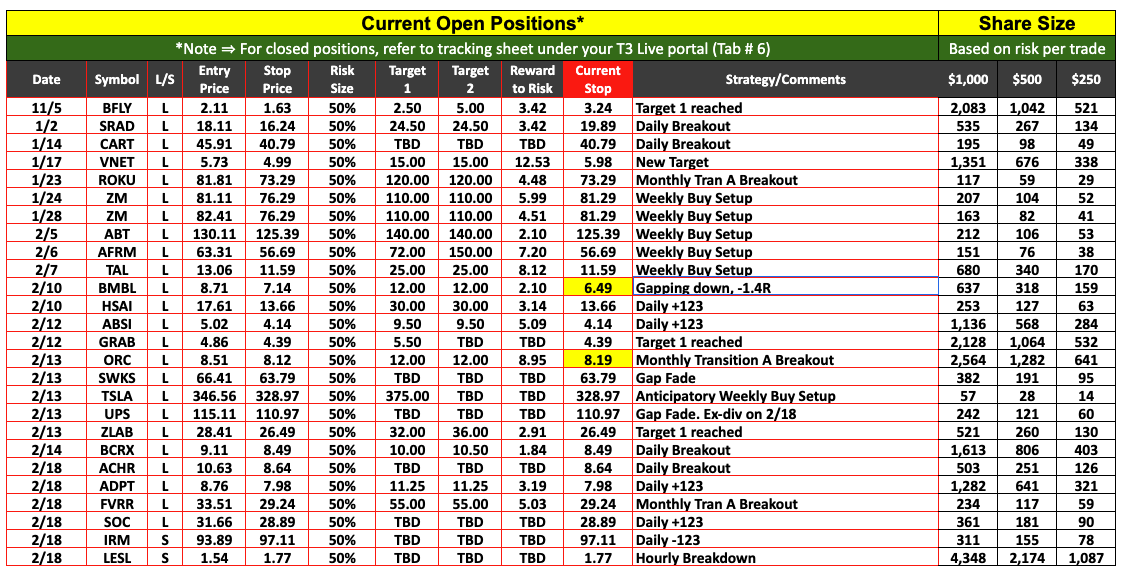 Current Open Positions*

Share Size

*Note ⇒ For closed positions, refer to tracking sheet under your T3 Live portal (Tab # 6)

Based on risk per trade

| Date | Symbol | L/S | Entry Price | Stop Price | Risk Size | Target 1 | Target 2 | Reward to Risk | Current Stop | Strategy/Comments | $1,000 | $500 | $250 |
|---|---|---|---|---|---|---|---|---|---|---|---|---|---|
| 11/5 | BFLY | L | 2.11 | 1.63 | 50% | 2.50 | 5.00 | 3.42 | 3.24 | Target 1 reached | 2,083 | 1,042 | 521 |
| 1/2 | SRAD | L | 18.11 | 16.24 | 50% | 24.50 | 24.50 | 3.42 | 19.89 | Daily Breakout | 535 | 267 | 134 |
| 1/14 | CART | L | 45.91 | 40.79 | 50% | TBD | TBD | TBD | 40.79 | Daily Breakout | 195 | 98 | 49 |
| 1/17 | VNET | L | 5.73 | 4.99 | 50% | 15.00 | 15.00 | 12.53 | 5.98 | New Target | 1,351 | 676 | 338 |
| 1/23 | ROKU | L | 81.81 | 73.29 | 50% | 120.00 | 120.00 | 4.48 | 73.29 | Monthly Tran A Breakout | 117 | 59 | 29 |
| 1/24 | ZM | L | 81.11 | 76.29 | 50% | 110.00 | 110.00 | 5.99 | 81.29 | Weekly Buy Setup | 207 | 104 | 52 |
| 1/28 | ZM | L | 82.41 | 76.29 | 50% | 110.00 | 110.00 | 4.51 | 81.29 | Weekly Buy Setup | 163 | 82 | 41 |
| 2/5 | ABT | L | 130.11 | 125.39 | 50% | 140.00 | 140.00 | 2.10 | 125.39 | Weekly Buy Setup | 212 | 106 | 53 |
| 2/6 | AFRM | L | 63.31 | 56.69 | 50% | 72.00 | 150.00 | 7.20 | 56.69 | Weekly Buy Setup | 151 | 76 | 38 |
| 2/7 | TAL | L | 13.06 | 11.59 | 50% | 25.00 | 25.00 | 8.12 | 11.59 | Weekly Buy Setup | 680 | 340 | 170 |
| 2/10 | BMBL | L | 8.71 | 7.14 | 50% | 12.00 | 12.00 | 2.10 | 6.49 | Gapping down, -1.4R | 637 | 318 | 159 |
| 2/10 | HSAI | L | 17.61 | 13.66 | 50% | 30.00 | 30.00 | 3.14 | 13.66 | Daily +123 | 253 | 127 | 63 |
| 2/12 | ABSI | L | 5.02 | 4.14 | 50% | 9.50 | 9.50 | 5.09 | 4.14 | Daily +123 | 1,136 | 568 | 284 |
| 2/12 | GRAB | L | 4.86 | 4.39 | 50% | 5.50 | TBD | TBD | 4.39 | Target 1 reached | 2,128 | 1,064 | 532 |
| 2/13 | ORC | L | 8.51 | 8.12 | 50% | 12.00 | 12.00 | 8.95 | 8.19 | Monthly Transition A Breakout | 2,564 | 1,282 | 641 |
| 2/13 | SWKS | L | 66.41 | 63.79 | 50% | TBD | TBD | TBD | 63.79 | Gap Fade | 382 | 191 | 95 |
| 2/13 | TSLA | L | 346.56 | 328.97 | 50% | 375.00 | TBD | TBD | 328.97 | Anticipatory Weekly Buy Setup | 57 | 28 | 14 |
| 2/13 | UPS | L | 115.11 | 110.97 | 50% | TBD | TBD | TBD | 110.97 | Gap Fade. Ex-div on 2/18 | 242 | 121 | 60 |
| 2/13 | ZLAB | L | 28.41 | 26.49 | 50% | 32.00 | 36.00 | 2.91 | 26.49 | Target 1 reached | 521 | 260 | 130 |
| 2/14 | BCRX | L | 9.11 | 8.49 | 50% | 10.00 | 10.50 | 1.84 | 8.49 | Daily Breakout | 1,613 | 806 | 403 |
| 2/18 | ACHR | L | 10.63 | 8.64 | 50% | TBD | TBD | TBD | 8.64 | Daily Breakout | 503 | 251 | 126 |
| 2/18 | ADPT | L | 8.76 | 7.98 | 50% | 11.25 | 11.25 | 3.19 | 7.98 | Daily +123 | 1,282 | 641 | 321 |
| 2/18 | FVRR | L | 33.51 | 29.24 | 50% | 55.00 | 55.00 | 5.03 | 29.24 | Monthly Tran A Breakout | 234 | 117 | 59 |
| 2/18 | SOC | L | 31.66 | 28.89 | 50% | TBD | TBD | TBD | 28.89 | Daily +123 | 361 | 181 | 90 |
| 2/18 | IRM | S | 93.89 | 97.11 | 50% | TBD | TBD | TBD | 97.11 | Daily -123 | 311 | 155 | 78 |
| 2/18 | LESL | S | 1.54 | 1.77 | 50% | TBD | TBD | TBD | 1.77 | Hourly Breakdown | 4,348 | 2,174 | 1,087 |